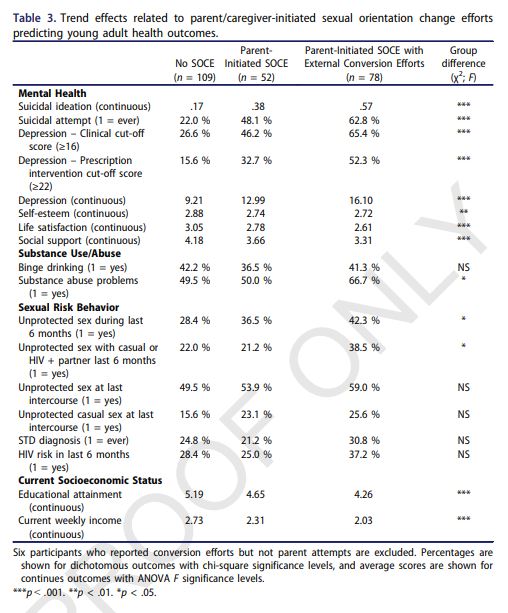 **Table 3.** Trend effects related to parent/caregiver-initiated sexual orientation change efforts predicting young adult health outcomes.

| | No SOCE ($n$ = 109) | Parent-Initiated SOCE ($n$ = 52) | Parent-Initiated SOCE with External Conversion Efforts ($n$ = 78) | Group difference ($\chi^2$; $F$) |
|---|---|---|---|---|
| **Mental Health** | | | | |
| Suicidal ideation (continuous) | .17 | .38 | .57 | *** |
| Suicidal attempt (1 = ever) | 22.0 % | 48.1 % | 62.8 % | *** |
| Depression – Clinical cut-off score (≥16) | 26.6 % | 46.2 % | 65.4 % | *** |
| Depression – Prescription intervention cut-off score (≥22) | 15.6 % | 32.7 % | 52.3 % | *** |
| Depression (continuous) | 9.21 | 12.99 | 16.10 | *** |
| Self-esteem (continuous) | 2.88 | 2.74 | 2.72 | ** |
| Life satisfaction (continuous) | 3.05 | 2.78 | 2.61 | *** |
| Social support (continuous) | 4.18 | 3.66 | 3.31 | *** |
| **Substance Use/Abuse** | | | | |
| Binge drinking (1 = yes) | 42.2 % | 36.5 % | 41.3 % | NS |
| Substance abuse problems (1 = yes) | 49.5 % | 50.0 % | 66.7 % | * |
| **Sexual Risk Behavior** | | | | |
| Unprotected sex during last 6 months (1 = yes) | 28.4 % | 36.5 % | 42.3 % | * |
| Unprotected sex with casual or HIV + partner last 6 months (1 = yes) | 22.0 % | 21.2 % | 38.5 % | * |
| Unprotected sex at last intercourse (1 = yes) | 49.5 % | 53.9 % | 59.0 % | NS |
| Unprotected casual sex at last intercourse (1 = yes) | 15.6 % | 23.1 % | 25.6 % | NS |
| STD diagnosis (1 = ever) | 24.8 % | 21.2 % | 30.8 % | NS |
| HIV risk in last 6 months (1 = yes) | 28.4 % | 25.0 % | 37.2 % | NS |
| **Current Socioeconomic Status** | | | | |
| Educational attainment (continuous) | 5.19 | 4.65 | 4.26 | *** |
| Current weekly income (continuous) | 2.73 | 2.31 | 2.03 | *** |

Six participants who reported conversion efforts but not parent attempts are excluded. Percentages are shown for dichotomous outcomes with chi-square significance levels, and average scores are shown for continues outcomes with ANOVA $F$ significance levels.
***$p$ < .001. **$p$ < .01. *$p$ < .05.

PROOF ONLY